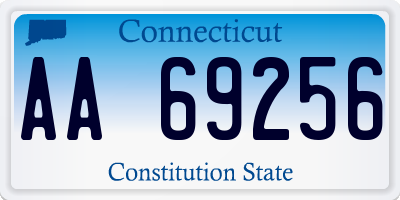 Connecticut

AA 69256

Constitution State